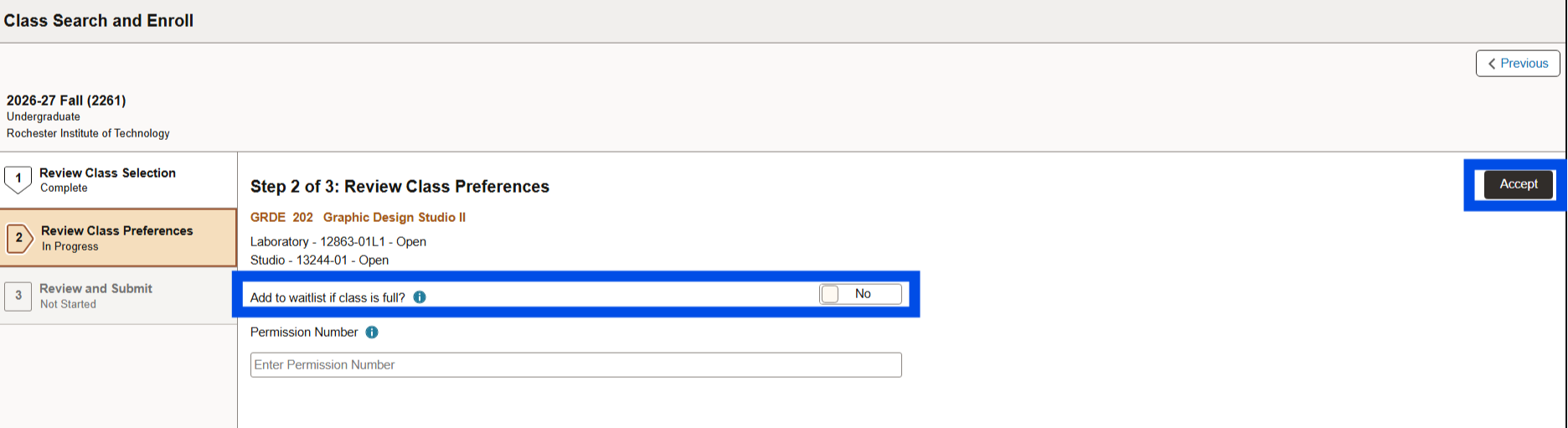 Class Search and Enroll

Previous

2026-27 Fall (2261)
Undergraduate
Rochester Institute of Technology

1 Review Class Selection
Complete

2 Review Class Preferences
In Progress

3 Review and Submit
Not Started

Step 2 of 3: Review Class Preferences

Accept

GRDE 202 Graphic Design Studio II

Laboratory - 12863-01L1 - Open
Studio - 13244-01 - Open

Add to waitlist if class is full?

No

Permission Number

Enter Permission Number